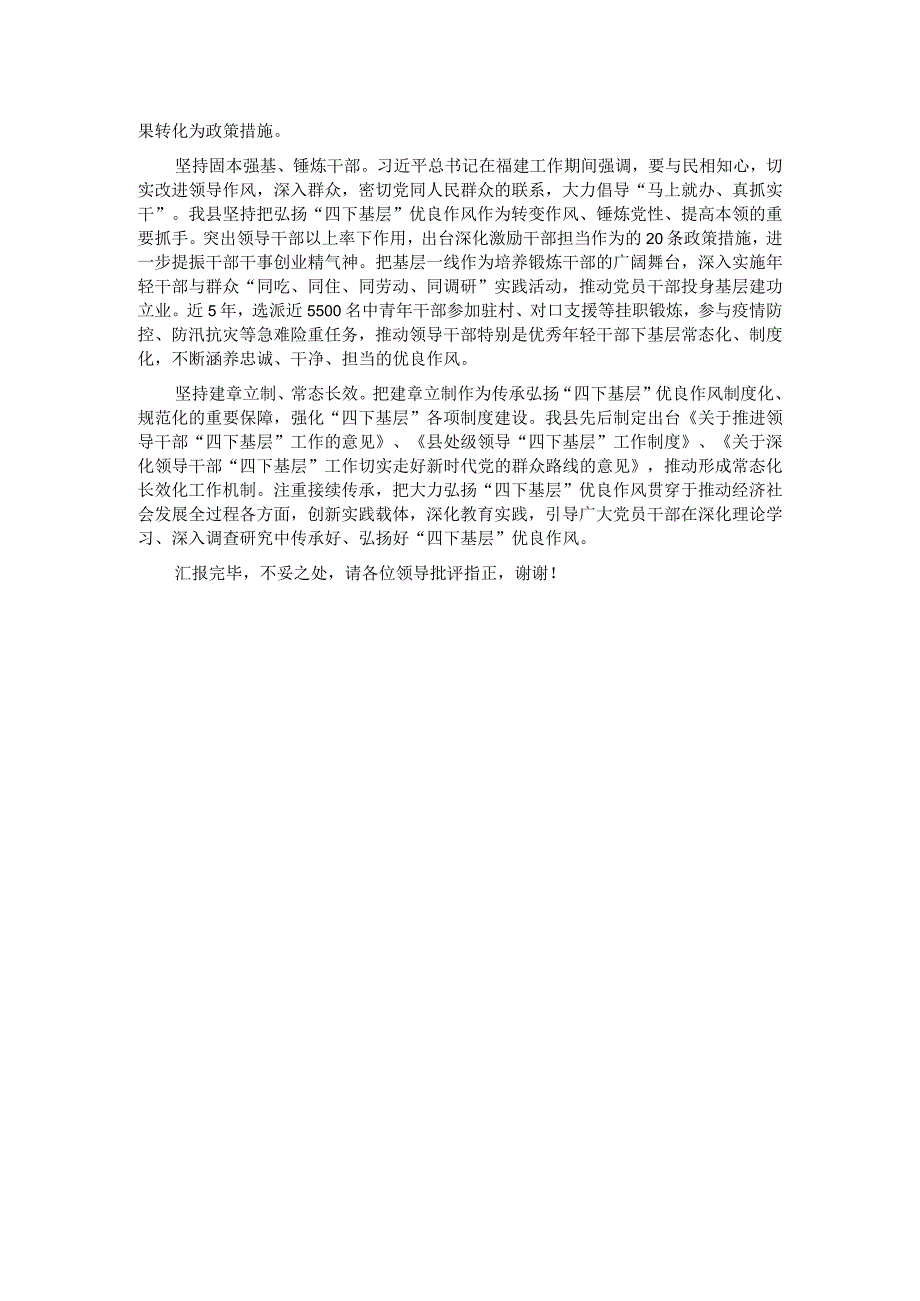 果转化为政策措施。

坚持固本强基、锤炼干部。习近平总书记在福建工作期间强调，要与民相知心，切实改进领导作风，深入群众，密切党同人民群众的联系，大力倡导“马上就办、真抓实干”。我县坚持把弘扬“四下基层”优良作风作为转变作风、锤炼党性、提高本领的重要抓手。突出领导干部以上率下作用，出台深化激励干部担当作为的20条政策措施，进一步提振干部干事创业精气神。把基层一线作为培养锻炼干部的广阔舞台，深入实施年轻干部与群众“同吃、同住、同劳动、同调研”实践活动，推动党员干部投身基层建功立业。近5年，选派近5500名中青年干部参加驻村、对口支援等挂职锻炼，参与疫情防控、防汛抗灾等急难险重任务，推动领导干部特别是优秀年轻干部下基层常态化、制度化，不断涵养忠诚、干净、担当的优良作风。

坚持建章立制、常态长效。把建章立制作为传承弘扬“四下基层”优良作风制度化、规范化的重要保障，强化“四下基层”各项制度建设。我县先后制定出台《关于推进领导干部“四下基层”工作的意见》、《县处级领导“四下基层”工作制度》、《关于深化领导干部“四下基层”工作切实走好新时代党的群众路线的意见》，推动形成常态化长效化工作机制。注重接续传承，把大力弘扬“四下基层”优良作风贯穿于推动经济社会发展全过程各方面，创新实践载体，深化教育实践，引导广大党员干部在深化理论学习、深入调查研究中传承好、弘扬好“四下基层”优良作风。

汇报完毕，不妥之处，请各位领导批评指正，谢谢！